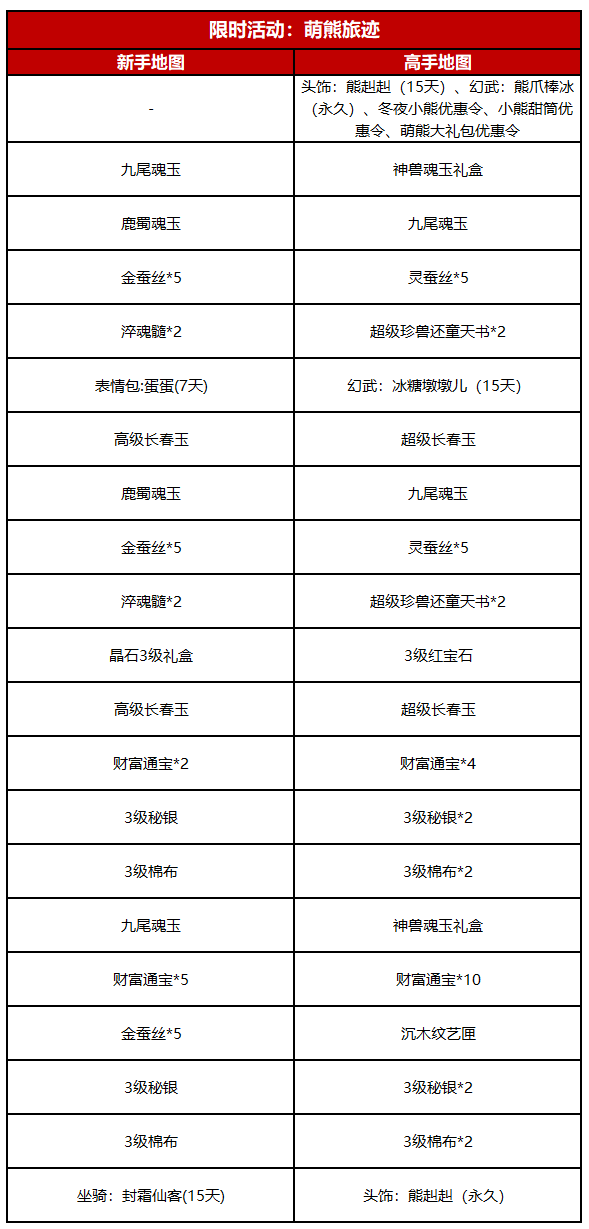 限时活动：萌熊旅迹

| 新手地图 | 高手地图 |
|---|---|
| - | 头饰：熊赳赳（15天）、幻武：熊爪棒冰（永久）、冬夜小熊优惠令、小熊甜筒优惠令、萌熊大礼包优惠令 |
| 九尾魂玉 | 神兽魂玉礼盒 |
| 鹿蜀魂玉 | 九尾魂玉 |
| 金蚕丝*5 | 灵蚕丝*5 |
| 淬魂髓*2 | 超级珍兽还童天书*2 |
| 表情包:蛋蛋(7天) | 幻武：冰糖墩墩儿（15天） |
| 高级长春玉 | 超级长春玉 |
| 鹿蜀魂玉 | 九尾魂玉 |
| 金蚕丝*5 | 灵蚕丝*5 |
| 淬魂髓*2 | 超级珍兽还童天书*2 |
| 晶石3级礼盒 | 3级红宝石 |
| 高级长春玉 | 超级长春玉 |
| 财富通宝*2 | 财富通宝*4 |
| 3级秘银 | 3级秘银*2 |
| 3级棉布 | 3级棉布*2 |
| 九尾魂玉 | 神兽魂玉礼盒 |
| 财富通宝*5 | 财富通宝*10 |
| 金蚕丝*5 | 沉木纹艺匣 |
| 3级秘银 | 3级秘银*2 |
| 3级棉布 | 3级棉布*2 |
| 坐骑：封霜仙客(15天) | 头饰：熊赳赳（永久） |